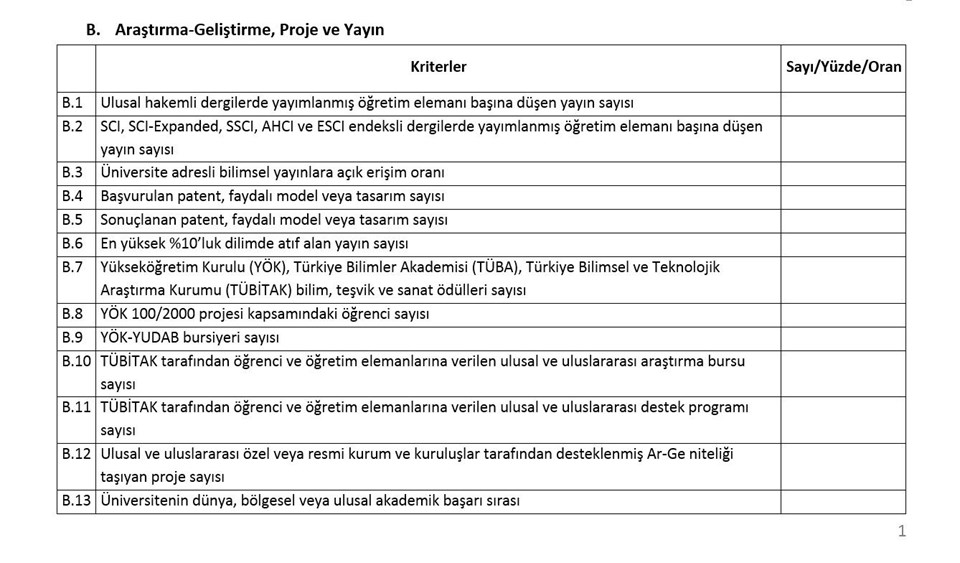 B. Araştırma-Geliştirme, Proje ve Yayın

| | Kriterler | Sayı/Yüzde/Oran |
|---|---|---|
| B.1 | Ulusal hakemli dergilerde yayımlanmış öğretim elemanı başına düşen yayın sayısı | |
| B.2 | SCI, SCI-Expanded, SSCI, AHCI ve ESCI endeksli dergilerde yayımlanmış öğretim elemanı başına düşen yayın sayısı | |
| B.3 | Üniversite adresli bilimsel yayınlara açık erişim oranı | |
| B.4 | Başvurulan patent, faydalı model veya tasarım sayısı | |
| B.5 | Sonuçlanan patent, faydalı model veya tasarım sayısı | |
| B.6 | En yüksek %10'luk dilimde atıf alan yayın sayısı | |
| B.7 | Yükseköğretim Kurulu (YÖK), Türkiye Bilimler Akademisi (TÜBA), Türkiye Bilimsel ve Teknolojik Araştırma Kurumu (TÜBİTAK) bilim, teşvik ve sanat ödülleri sayısı | |
| B.8 | YÖK 100/2000 projesi kapsamındaki öğrenci sayısı | |
| B.9 | YÖK-YUDAB bursiyeri sayısı | |
| B.10 | TÜBİTAK tarafından öğrenci ve öğretim elemanlarına verilen ulusal ve uluslararası araştırma bursu sayısı | |
| B.11 | TÜBİTAK tarafından öğrenci ve öğretim elemanlarına verilen ulusal ve uluslararası destek programı sayısı | |
| B.12 | Ulusal ve uluslararası özel veya resmi kurum ve kuruluşlar tarafından desteklenmiş Ar-Ge niteliği taşıyan proje sayısı | |
| B.13 | Üniversitenin dünya, bölgesel veya ulusal akademik başarı sırası | |

1